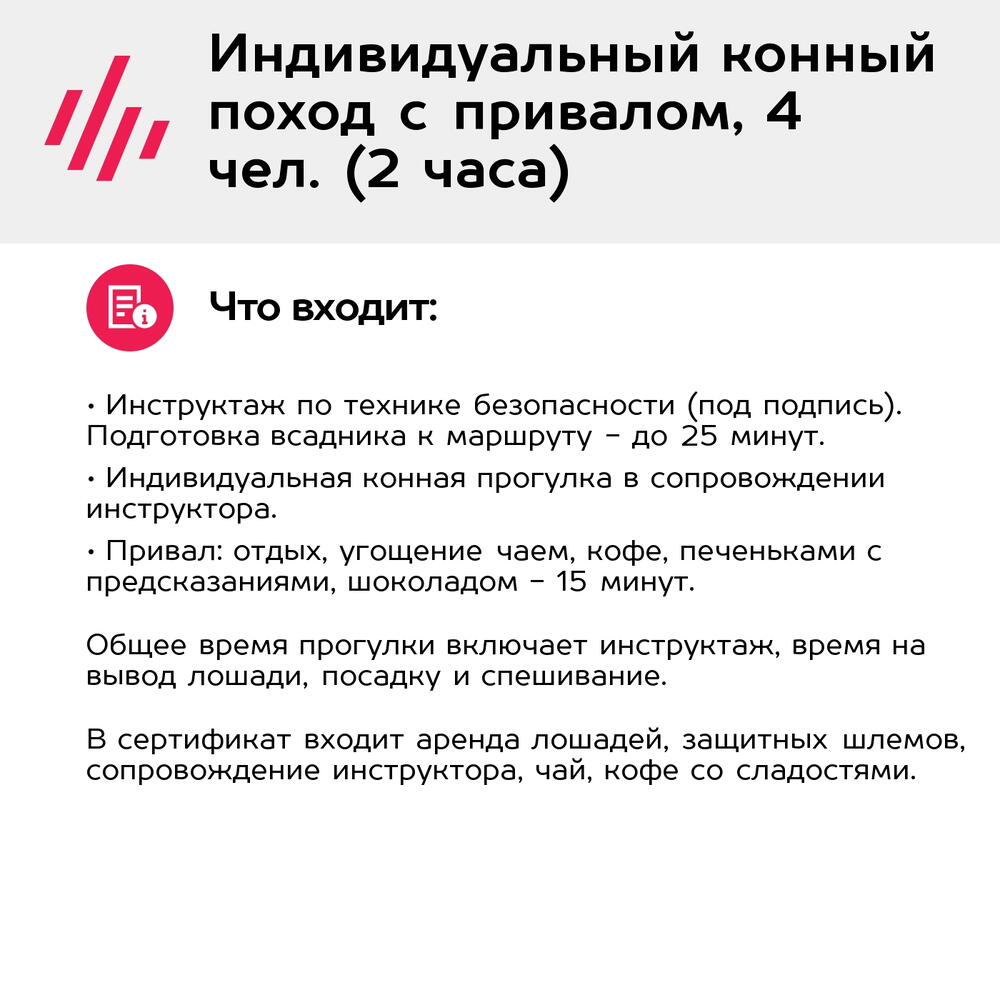 Индивидуальный конный поход с привалом, 4 чел. (2 часа)

Что входит:

• Инструктаж по технике безопасности (под подпись). Подготовка всадника к маршруту – до 25 минут.

• Индивидуальная конная прогулка в сопровождении инструктора.

• Привал: отдых, угощение чаем, кофе, печеньками с предсказаниями, шоколадом – 15 минут.

Общее время прогулки включает инструктаж, время на вывод лошади, посадку и спешивание.

В сертификат входит аренда лошадей, защитных шлемов, сопровождение инструктора, чай, кофе со сладостями.